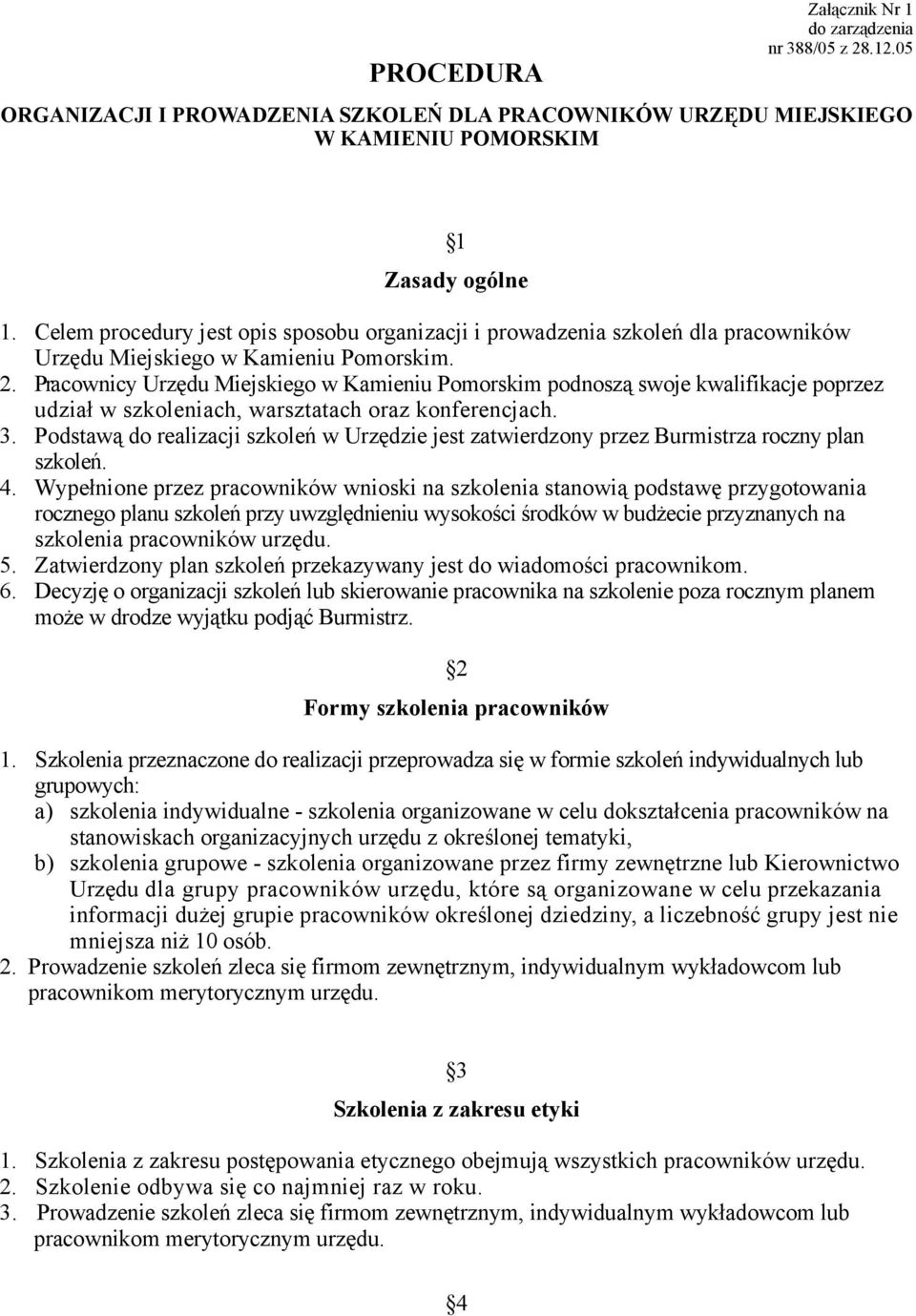 Załącznik Nr 1
do zarządzenia
nr 388/05 z 28.12.05

PROCEDURA

ORGANIZACJI I PROWADZENIA SZKOLEŃ DLA PRACOWNIKÓW URZĘDU MIEJSKIEGO W KAMIENIU POMORSKIM

§1

Zasady ogólne

1. Celem procedury jest opis sposobu organizacji i prowadzenia szkoleń dla pracowników Urzędu Miejskiego w Kamieniu Pomorskim.
2. Pracownicy Urzędu Miejskiego w Kamieniu Pomorskim podnoszą swoje kwalifikacje poprzez udział w szkoleniach, warsztatach oraz konferencjach.
3. Podstawą do realizacji szkoleń w Urzędzie jest zatwierdzony przez Burmistrza roczny plan szkoleń.
4. Wypełnione przez pracowników wnioski na szkolenia stanowią podstawę przygotowania rocznego planu szkoleń przy uwzględnieniu wysokości środków w budżecie przyznanych na szkolenia pracowników urzędu.
5. Zatwierdzony plan szkoleń przekazywany jest do wiadomości pracownikom.
6. Decyzję o organizacji szkoleń lub skierowanie pracownika na szkolenie poza rocznym planem może w drodze wyjątku podjąć Burmistrz.

§2

Formy szkolenia pracowników

1. Szkolenia przeznaczone do realizacji przeprowadza się w formie szkoleń indywidualnych lub grupowych:
a) szkolenia indywidualne - szkolenia organizowane w celu dokształcenia pracowników na stanowiskach organizacyjnych urzędu z określonej tematyki,
b) szkolenia grupowe - szkolenia organizowane przez firmy zewnętrzne lub Kierownictwo Urzędu dla grupy pracowników urzędu, które są organizowane w celu przekazania informacji dużej grupie pracowników określonej dziedziny, a liczebność grupy jest nie mniejsza niż 10 osób.
2. Prowadzenie szkoleń zleca się firmom zewnętrznym, indywidualnym wykładowcom lub pracownikom merytorycznym urzędu.

§3

Szkolenia z zakresu etyki

1. Szkolenia z zakresu postępowania etycznego obejmują wszystkich pracowników urzędu.
2. Szkolenie odbywa się co najmniej raz w roku.
3. Prowadzenie szkoleń zleca się firmom zewnętrznym, indywidualnym wykładowcom lub pracownikom merytorycznym urzędu.

§4